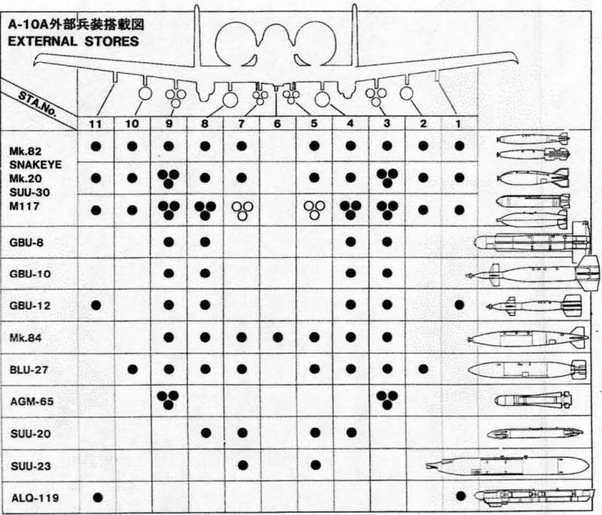 A-10A外部兵装搭載図
EXTERNAL STORES

| STA.No. | 11 | 10 | 9 | 8 | 7 | 6 | 5 | 4 | 3 | 2 | 1 |
|---|---|---|---|---|---|---|---|---|---|---|---|
| Mk.82 SNAKEYE | ● | ● | ● | ● | ● | | ● | ● | ● | ● | ● |
| Mk.20 SUU-30 | ● | ● | ●●● | ● | ● | | ● | ● | ●●● | ● | ● |
| M117 | ● | ● | ●●● | ●●● | ○○○ | | ○○○ | ●●● | ●●● | ● | ● |
| GBU-8 | | | ● | ● | | | | ● | ● | | |
| GBU-10 | | | ● | ● | | | | ● | ● | | |
| GBU-12 | ● | | ● | ● | | | | ● | ● | | ● |
| Mk.84 | | | ● | ● | ● | ● | ● | ● | ● | | |
| BLU-27 | | ● | ● | ● | ● | | ● | ● | ● | ● | |
| AGM-65 | | | ●●● | | | | | | ●●● | | |
| SUU-20 | | | | ● | ● | | ● | ● | | | |
| SUU-23 | | | | | ● | | ● | | | | |
| ALQ-119 | ● | | | | | | | | | | ● |